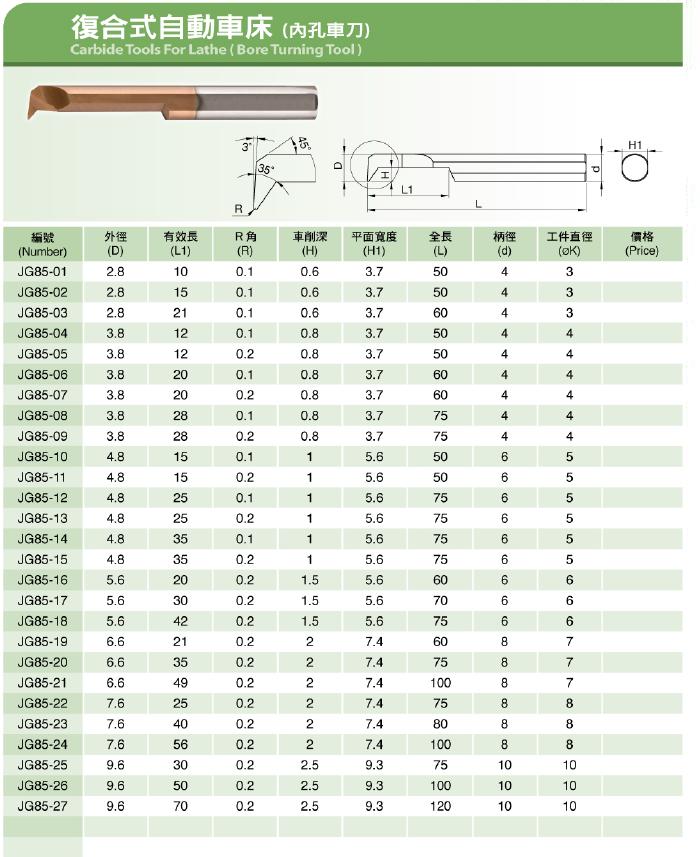 復合式自動車床 (內孔車刀)
Carbide Tools For Lathe ( Bore Turning Tool )

3° 45° 35° R D H L1 L d H1

| 編號 (Number) | 外徑 (D) | 有效長 (L1) | R角 (R) | 車削深 (H) | 平面寬度 (H1) | 全長 (L) | 柄徑 (d) | 工件直徑 (⌀K) | 價格 (Price) |
|---|---|---|---|---|---|---|---|---|---|
| JG85-01 | 2.8 | 10 | 0.1 | 0.6 | 3.7 | 50 | 4 | 3 | |
| JG85-02 | 2.8 | 15 | 0.1 | 0.6 | 3.7 | 50 | 4 | 3 | |
| JG85-03 | 2.8 | 21 | 0.1 | 0.6 | 3.7 | 60 | 4 | 3 | |
| JG85-04 | 3.8 | 12 | 0.1 | 0.8 | 3.7 | 50 | 4 | 4 | |
| JG85-05 | 3.8 | 12 | 0.2 | 0.8 | 3.7 | 50 | 4 | 4 | |
| JG85-06 | 3.8 | 20 | 0.1 | 0.8 | 3.7 | 60 | 4 | 4 | |
| JG85-07 | 3.8 | 20 | 0.2 | 0.8 | 3.7 | 60 | 4 | 4 | |
| JG85-08 | 3.8 | 28 | 0.1 | 0.8 | 3.7 | 75 | 4 | 4 | |
| JG85-09 | 3.8 | 28 | 0.2 | 0.8 | 3.7 | 75 | 4 | 4 | |
| JG85-10 | 4.8 | 15 | 0.1 | 1 | 5.6 | 50 | 6 | 5 | |
| JG85-11 | 4.8 | 15 | 0.2 | 1 | 5.6 | 50 | 6 | 5 | |
| JG85-12 | 4.8 | 25 | 0.1 | 1 | 5.6 | 75 | 6 | 5 | |
| JG85-13 | 4.8 | 25 | 0.2 | 1 | 5.6 | 75 | 6 | 5 | |
| JG85-14 | 4.8 | 35 | 0.1 | 1 | 5.6 | 75 | 6 | 5 | |
| JG85-15 | 4.8 | 35 | 0.2 | 1 | 5.6 | 75 | 6 | 5 | |
| JG85-16 | 5.6 | 20 | 0.2 | 1.5 | 5.6 | 60 | 6 | 6 | |
| JG85-17 | 5.6 | 30 | 0.2 | 1.5 | 5.6 | 70 | 6 | 6 | |
| JG85-18 | 5.6 | 42 | 0.2 | 1.5 | 5.6 | 75 | 6 | 6 | |
| JG85-19 | 6.6 | 21 | 0.2 | 2 | 7.4 | 60 | 8 | 7 | |
| JG85-20 | 6.6 | 35 | 0.2 | 2 | 7.4 | 75 | 8 | 7 | |
| JG85-21 | 6.6 | 49 | 0.2 | 2 | 7.4 | 100 | 8 | 7 | |
| JG85-22 | 7.6 | 25 | 0.2 | 2 | 7.4 | 75 | 8 | 8 | |
| JG85-23 | 7.6 | 40 | 0.2 | 2 | 7.4 | 80 | 8 | 8 | |
| JG85-24 | 7.6 | 56 | 0.2 | 2 | 7.4 | 100 | 8 | 8 | |
| JG85-25 | 9.6 | 30 | 0.2 | 2.5 | 9.3 | 75 | 10 | 10 | |
| JG85-26 | 9.6 | 50 | 0.2 | 2.5 | 9.3 | 100 | 10 | 10 | |
| JG85-27 | 9.6 | 70 | 0.2 | 2.5 | 9.3 | 120 | 10 | 10 | |